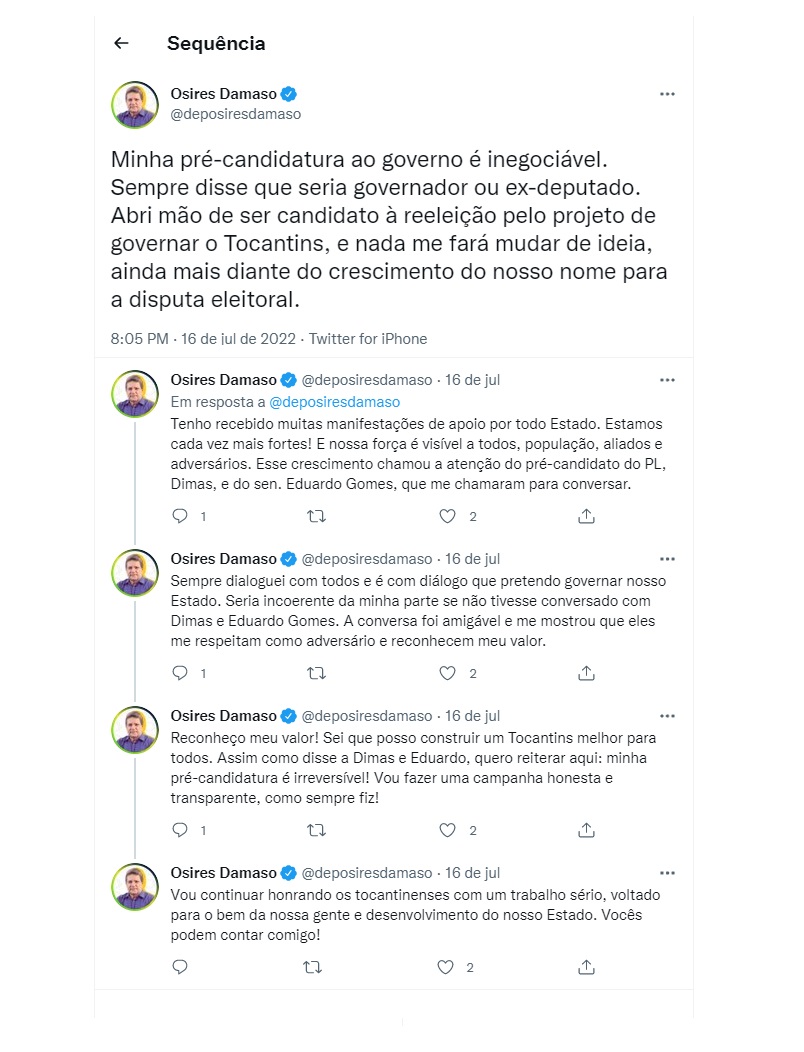 Sequência

Osires Damaso
@deposiresdamaso

Minha pré-candidatura ao governo é inegociável. Sempre disse que seria governador ou ex-deputado. Abri mão de ser candidato à reeleição pelo projeto de governar o Tocantins, e nada me fará mudar de ideia, ainda mais diante do crescimento do nosso nome para a disputa eleitoral.

8:05 PM · 16 de jul de 2022 · Twitter for iPhone

Osires Damaso @deposiresdamaso · 16 de jul
Em resposta a @deposiresdamaso
Tenho recebido muitas manifestações de apoio por todo Estado. Estamos cada vez mais fortes! E nossa força é visível a todos, população, aliados e adversários. Esse crescimento chamou a atenção do pré-candidato do PL, Dimas, e do sen. Eduardo Gomes, que me chamaram para conversar.

1 2

Osires Damaso @deposiresdamaso · 16 de jul
Sempre dialoguei com todos e é com diálogo que pretendo governar nosso Estado. Seria incoerente da minha parte se não tivesse conversado com Dimas e Eduardo Gomes. A conversa foi amigável e me mostrou que eles me respeitam como adversário e reconhecem meu valor.

1 2

Osires Damaso @deposiresdamaso · 16 de jul
Reconheço meu valor! Sei que posso construir um Tocantins melhor para todos. Assim como disse a Dimas e Eduardo, quero reiterar aqui: minha pré-candidatura é irreversível! Vou fazer uma campanha honesta e transparente, como sempre fiz!

1 2

Osires Damaso @deposiresdamaso · 16 de jul
Vou continuar honrando os tocantinenses com um trabalho sério, voltado para o bem da nossa gente e desenvolvimento do nosso Estado. Vocês podem contar comigo!

2